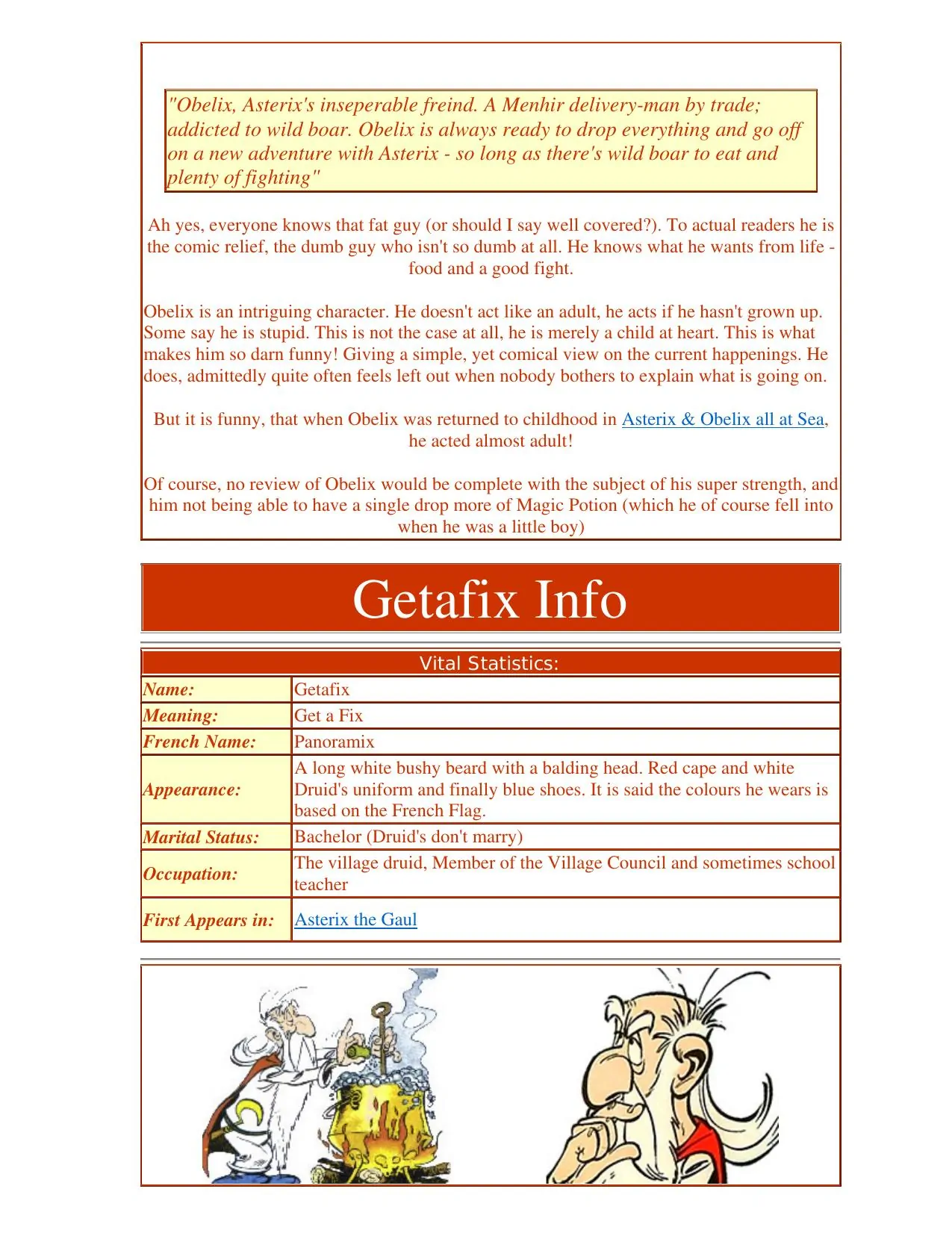 "Obelix, Asterix's inseperable freind. A Menhir delivery-man by trade; addicted to wild boar. Obelix is always ready to drop everything and go off on a new adventure with Asterix - so long as there's wild boar to eat and plenty of fighting"

Ah yes, everyone knows that fat guy (or should I say well covered?). To actual readers he is the comic relief, the dumb guy who isn't so dumb at all. He knows what he wants from life - food and a good fight.

Obelix is an intriguing character. He doesn't act like an adult, he acts if he hasn't grown up. Some say he is stupid. This is not the case at all, he is merely a child at heart. This is what makes him so darn funny! Giving a simple, yet comical view on the current happenings. He does, admittedly quite often feels left out when nobody bothers to explain what is going on.

But it is funny, that when Obelix was returned to childhood in Asterix & Obelix all at Sea, he acted almost adult!

Of course, no review of Obelix would be complete with the subject of his super strength, and him not being able to have a single drop more of Magic Potion (which he of course fell into when he was a little boy)

Getafix Info

| Vital Statistics: | |
|---|---|
| Name: | Getafix |
| Meaning: | Get a Fix |
| French Name: | Panoramix |
| Appearance: | A long white bushy beard with a balding head. Red cape and white Druid's uniform and finally blue shoes. It is said the colours he wears is based on the French Flag. |
| Marital Status: | Bachelor (Druid's don't marry) |
| Occupation: | The village druid, Member of the Village Council and sometimes school teacher |
| First Appears in: | Asterix the Gaul |